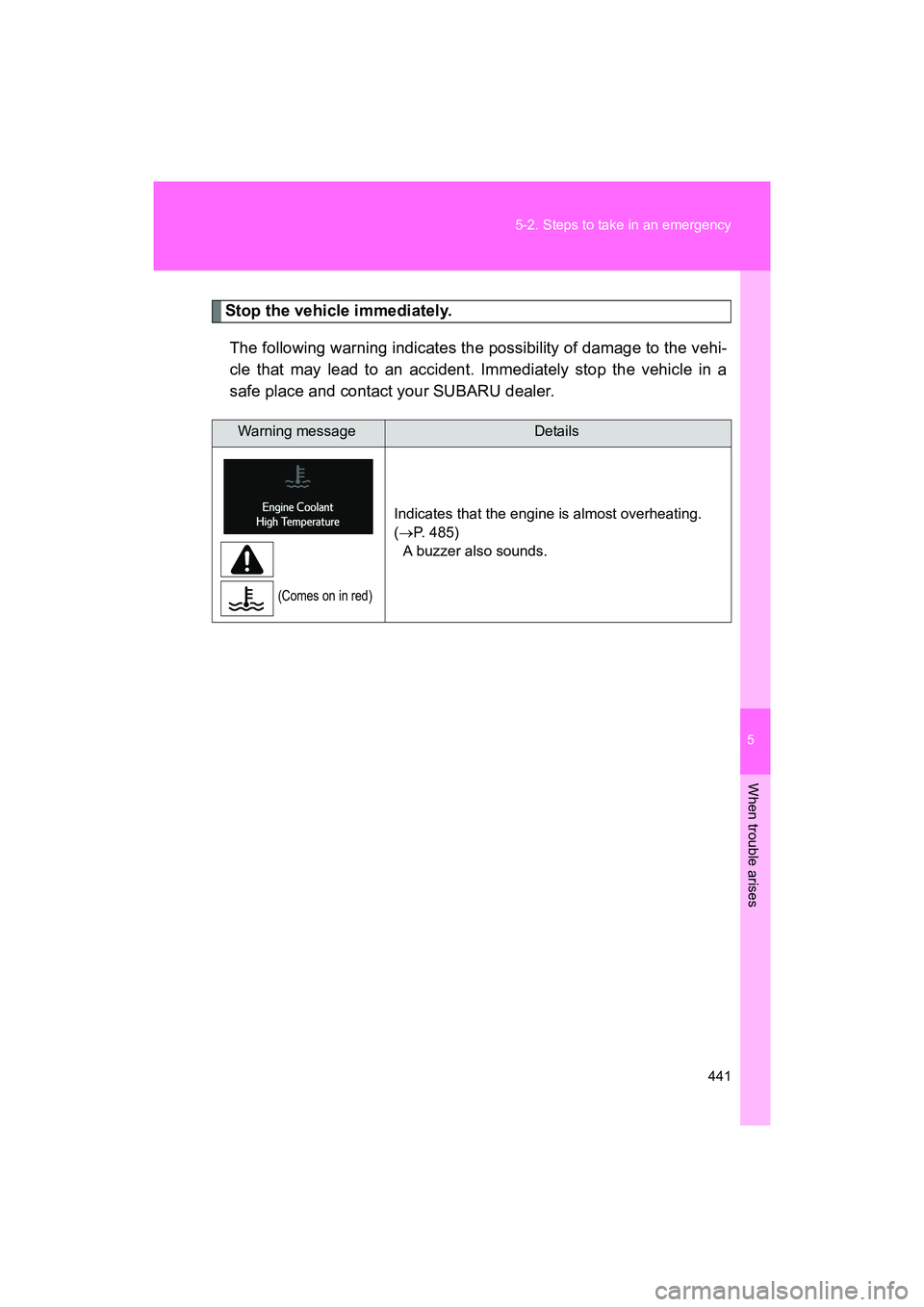 5-2. Steps to take in an emergency

Stop the vehicle immediately.

The following warning indicates the possibility of damage to the vehicle that may lead to an accident. Immediately stop the vehicle in a safe place and contact your SUBARU dealer.

| Warning message | Details |
|---|---|
| Engine Coolant High Temperature (Comes on in red) | Indicates that the engine is almost overheating. ($\rightarrow$P. 485) A buzzer also sounds. |

5

When trouble arises

441

carmanualsonline.info